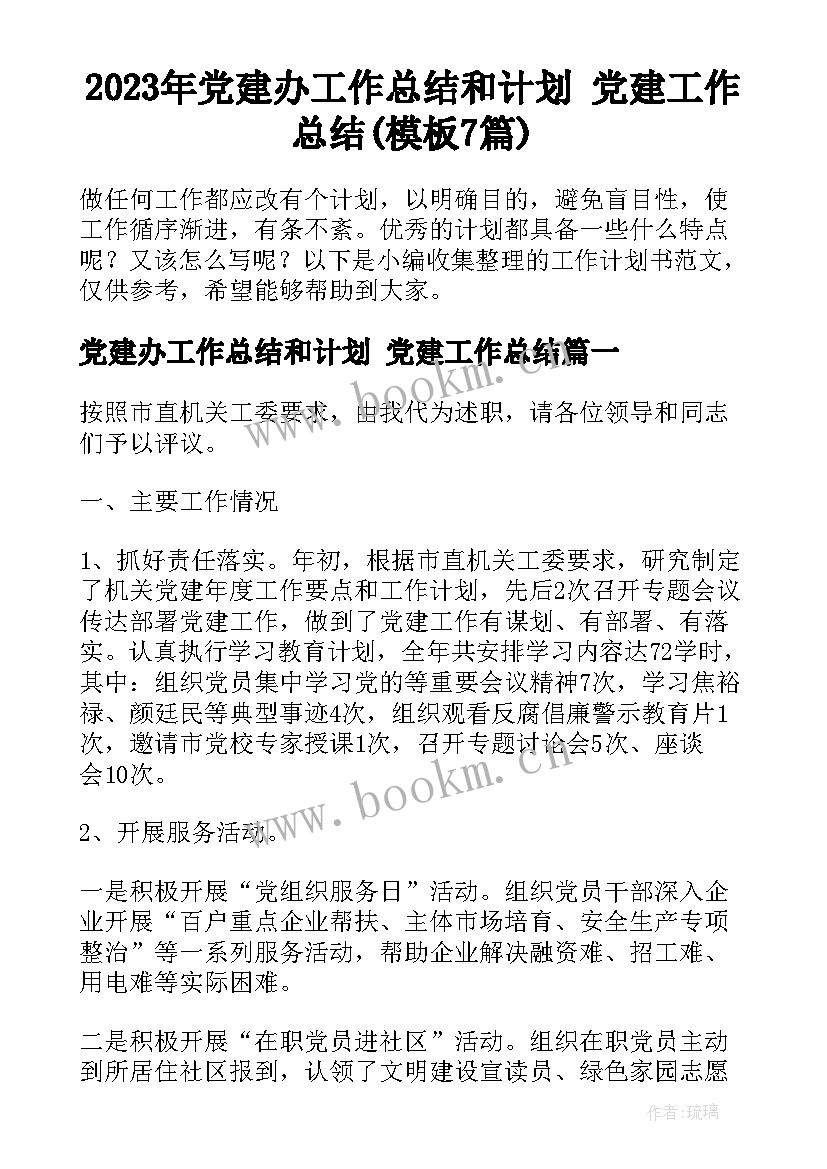 2023年党建办工作总结和计划 党建工作总结(模板7篇)

做任何工作都应改有个计划，以明确目的，避免盲目性，使工作循序渐进，有条不紊。优秀的计划都具备一些什么特点呢？又该怎么写呢？以下是小编收集整理的工作计划书范文，仅供参考，希望能够帮助到大家。

党建办工作总结和计划 党建工作总结篇一

按照市直机关工委要求，由我代为述职，请各位领导和同志们予以评议。

一、主要工作情况

1、抓好责任落实。年初，根据市直机关工委要求，研究制定了机关党建年度工作要点和工作计划，先后2次召开专题会议传达部署党建工作，做到了党建工作有谋划、有部署、有落实。认真执行学习教育计划，全年共安排学习内容达72学时，其中：组织党员集中学习党的等重要会议精神7次，学习焦裕禄、颜廷民等典型事迹4次，组织观看反腐倡廉警示教育片1次，邀请市党校专家授课1次，召开专题讨论会5次、座谈会10次。

2、开展服务活动。

一是积极开展“党组织服务日”活动。组织党员干部深入企业开展“百户重点企业帮扶、主体市场培育、安全生产专项整治”等一系列服务活动，帮助企业解决融资难、招工难、用电难等实际困难。

二是积极开展“在职党员进社区”活动。组织在职党员主动到所居住社区报到，认领了文明建设宣读员、绿色家园志愿

www.bookm.cn

www.bookm.cn

作者：琉璃